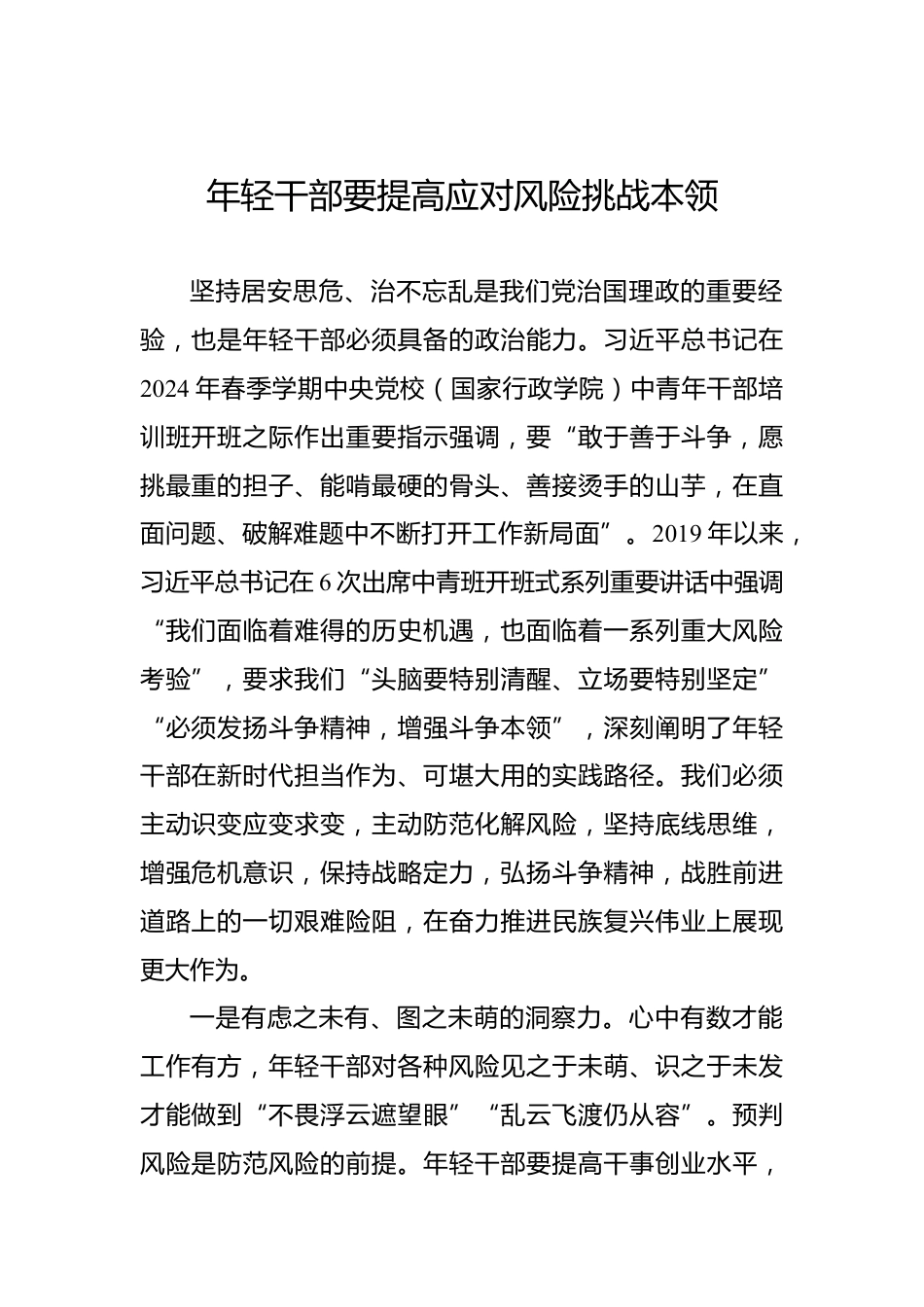 年轻干部要提高应对风险挑战本领

坚持居安思危、治不忘乱是我们党治国理政的重要经验，也是年轻干部必须具备的政治能力。习近平总书记在2024年春季学期中央党校（国家行政学院）中青年干部培训班开班之际作出重要指示强调，要“敢于善于斗争，愿挑最重的担子、能啃最硬的骨头、善接烫手的山芋，在直面问题、破解难题中不断打开工作新局面”。2019年以来，习近平总书记在6次出席中青班开班式系列重要讲话中强调“我们面临着难得的历史机遇，也面临着一系列重大风险考验”，要求我们“头脑要特别清醒、立场要特别坚定”“必须发扬斗争精神，增强斗争本领”，深刻阐明了年轻干部在新时代担当作为、可堪大用的实践路径。我们必须主动识变应变求变，主动防范化解风险，坚持底线思维，增强危机意识，保持战略定力，弘扬斗争精神，战胜前进道路上的一切艰难险阻，在奋力推进民族复兴伟业上展现更大作为。

一是有虑之未有、图之未萌的洞察力。心中有数才能工作有方，年轻干部对各种风险见之于未萌、识之于未发才能做到“不畏浮云遮望眼”“乱云飞渡仍从容”。预判风险是防范风险的前提。年轻干部要提高干事创业水平，